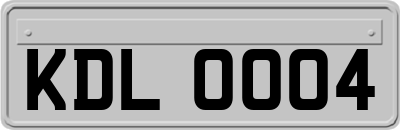 KDL 0004